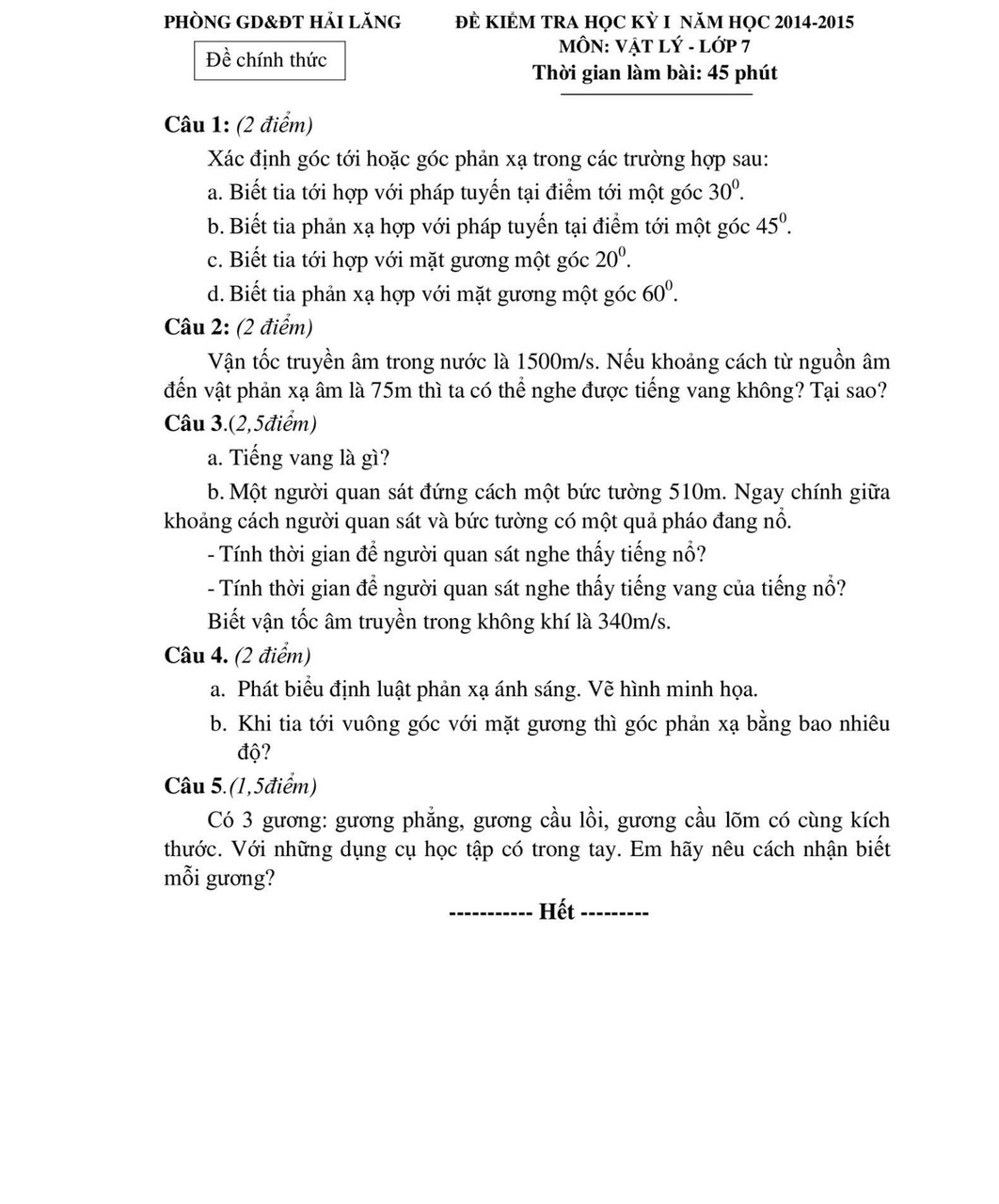 PHÒNG GD&ĐT HẢI LĂNG

Đề chính thức

ĐỀ KIỂM TRA HỌC KỲ I NĂM HỌC 2014-2015
MÔN: VẬT LÝ - LỚP 7
Thời gian làm bài: 45 phút

Câu 1: (2 điểm)

Xác định góc tới hoặc góc phản xạ trong các trường hợp sau:
a. Biết tia tới hợp với pháp tuyến tại điểm tới một góc $30^0$.
b. Biết tia phản xạ hợp với pháp tuyến tại điểm tới một góc $45^0$.
c. Biết tia tới hợp với mặt gương một góc $20^0$.
d. Biết tia phản xạ hợp với mặt gương một góc $60^0$.

Câu 2: (2 điểm)

Vận tốc truyền âm trong nước là 1500m/s. Nếu khoảng cách từ nguồn âm đến vật phản xạ âm là 75m thì ta có thể nghe được tiếng vang không? Tại sao?

Câu 3.(2,5điểm)

a. Tiếng vang là gì?

b. Một người quan sát đứng cách một bức tường 510m. Ngay chính giữa khoảng cách người quan sát và bức tường có một quả pháo đang nổ.

- Tính thời gian để người quan sát nghe thấy tiếng nổ?

- Tính thời gian để người quan sát nghe thấy tiếng vang của tiếng nổ?

Biết vận tốc âm truyền trong không khí là 340m/s.

Câu 4. (2 điểm)

a. Phát biểu định luật phản xạ ánh sáng. Vẽ hình minh họa.

b. Khi tia tới vuông góc với mặt gương thì góc phản xạ bằng bao nhiêu độ?

Câu 5.(1,5điểm)

Có 3 gương: gương phẳng, gương cầu lồi, gương cầu lõm có cùng kích thước. Với những dụng cụ học tập có trong tay. Em hãy nêu cách nhận biết mỗi gương?

----------- Hết ---------